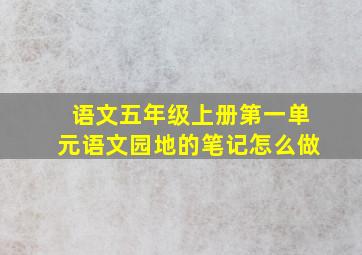 语文五年级上册第一单元语文园地的笔记怎么做